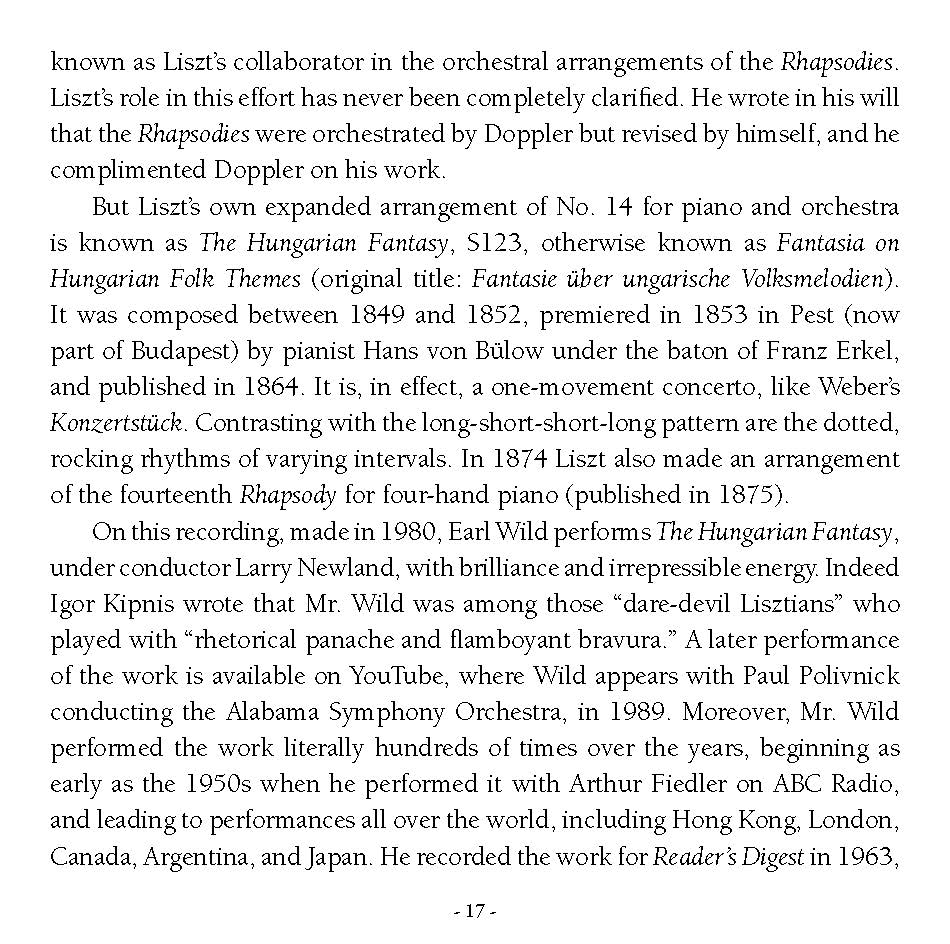 known as Liszt's collaborator in the orchestral arrangements of the Rhapsodies. Liszt's role in this effort has never been completely clarified. He wrote in his will that the Rhapsodies were orchestrated by Doppler but revised by himself, and he complimented Doppler on his work.

But Liszt's own expanded arrangement of No. 14 for piano and orchestra is known as The Hungarian Fantasy, S123, otherwise known as Fantasia on Hungarian Folk Themes (original title: Fantasie über ungarische Volksmelodien). It was composed between 1849 and 1852, premiered in 1853 in Pest (now part of Budapest) by pianist Hans von Bülow under the baton of Franz Erkel, and published in 1864. It is, in effect, a one-movement concerto, like Weber's Konzertstück. Contrasting with the long-short-short-long pattern are the dotted, rocking rhythms of varying intervals. In 1874 Liszt also made an arrangement of the fourteenth Rhapsody for four-hand piano (published in 1875).

On this recording, made in 1980, Earl Wild performs The Hungarian Fantasy, under conductor Larry Newland, with brilliance and irrepressible energy. Indeed Igor Kipnis wrote that Mr. Wild was among those "dare-devil Lisztians" who played with "rhetorical panache and flamboyant bravura." A later performance of the work is available on YouTube, where Wild appears with Paul Polivnick conducting the Alabama Symphony Orchestra, in 1989. Moreover, Mr. Wild performed the work literally hundreds of times over the years, beginning as early as the 1950s when he performed it with Arthur Fiedler on ABC Radio, and leading to performances all over the world, including Hong Kong, London, Canada, Argentina, and Japan. He recorded the work for Reader's Digest in 1963,

- 17 -